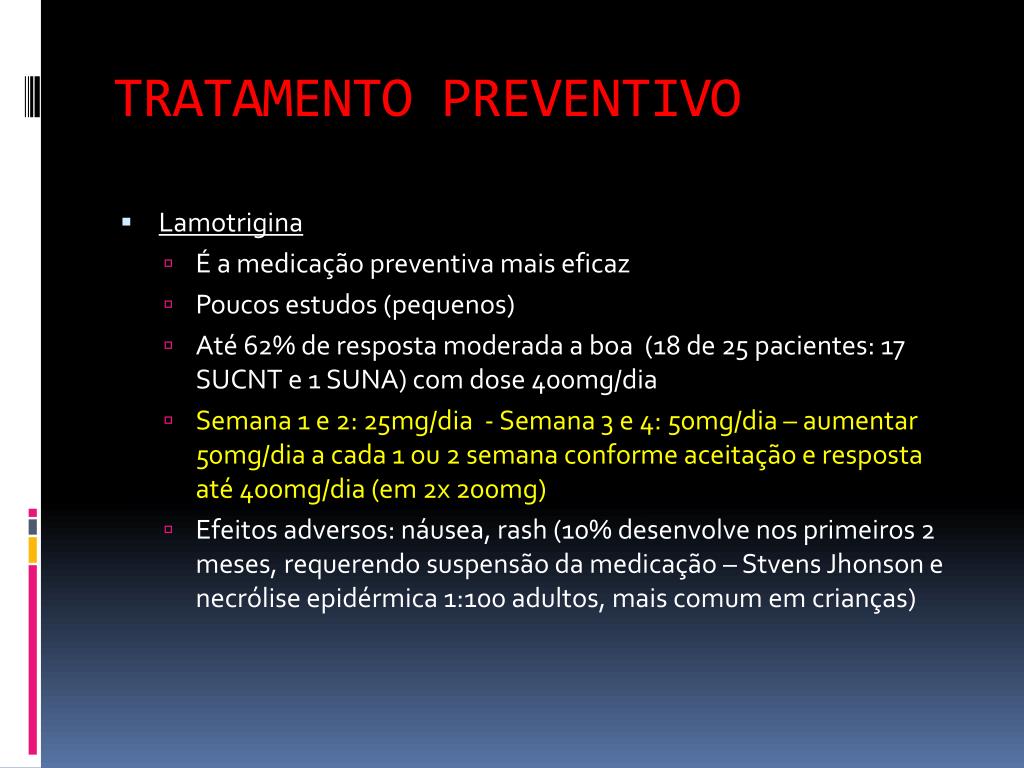 TRATAMENTO PREVENTIVO

Lamotrigina

É a medicação preventiva mais eficaz

Poucos estudos (pequenos)

Até 62% de resposta moderada a boa (18 de 25 pacientes: 17 SUCNT e 1 SUNA) com dose 400mg/dia

Semana 1 e 2: 25mg/dia - Semana 3 e 4: 50mg/dia – aumentar 50mg/dia a cada 1 ou 2 semana conforme aceitação e resposta até 400mg/dia (em 2x 200mg)

Efeitos adversos: náusea, rash (10% desenvolve nos primeiros 2 meses, requerendo suspensão da medicação – Stvens Jhonson e necrólise epidérmica 1:100 adultos, mais comum em crianças)